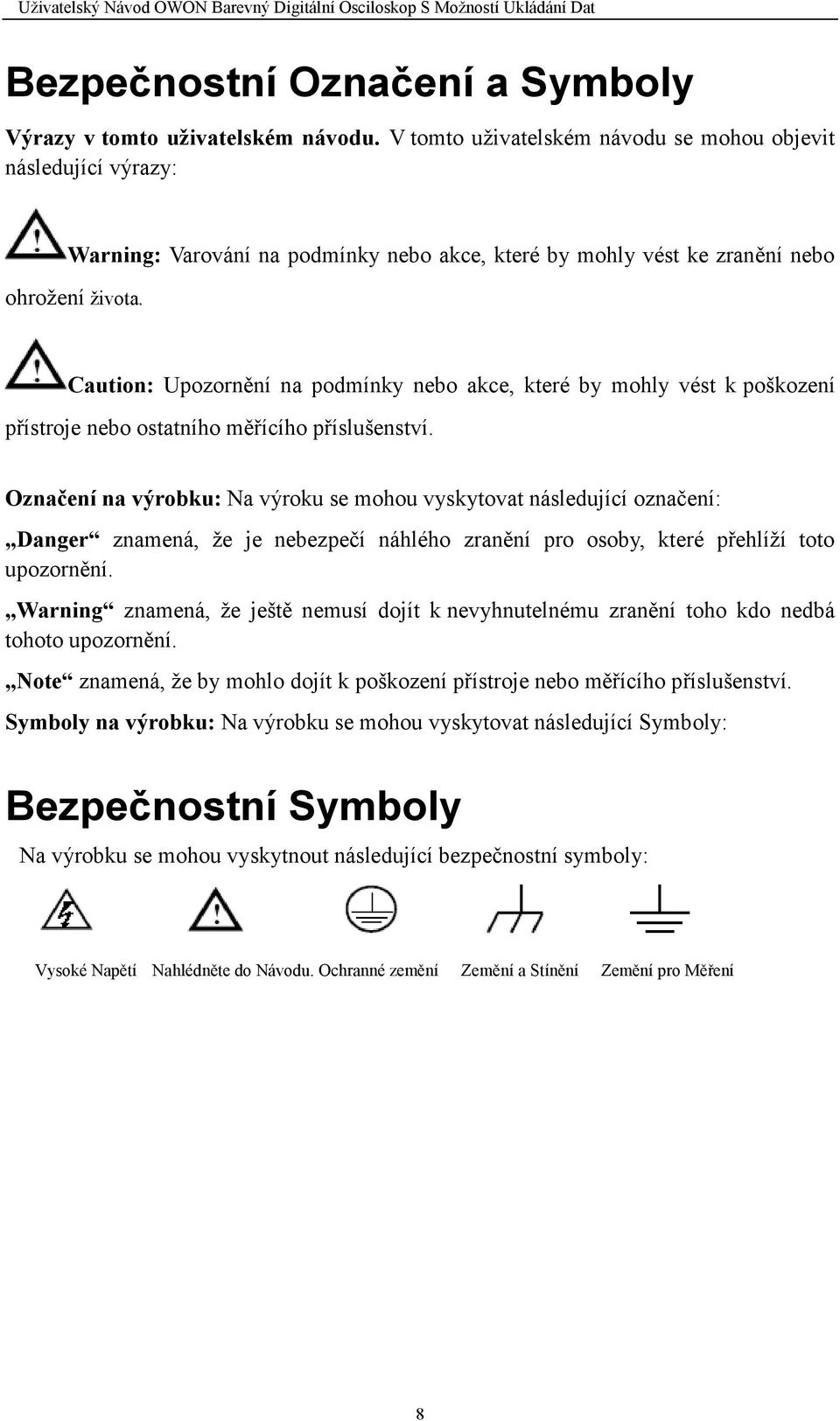 Uživatelský Návod OWON Barevný Digitální Osciloskop S Možností Ukládání Dat

Bezpečnostní Označení a Symboly

Výrazy v tomto uživatelském návodu. V tomto uživatelském návodu se mohou objevit následující výrazy:

Warning: Varování na podmínky nebo akce, které by mohly vést ke zranění nebo ohrožení života.

Caution: Upozornění na podmínky nebo akce, které by mohly vést k poškození přístroje nebo ostatního měřícího příslušenství.

Označení na výrobku: Na výroku se mohou vyskytovat následující označení:

„Danger“ znamená, že je nebezpečí náhlého zranění pro osoby, které přehlíží toto upozornění.

„Warning“ znamená, že ještě nemusí dojít k nevyhnutelnému zranění toho kdo nedbá tohoto upozornění.

„Note“ znamená, že by mohlo dojít k poškození přístroje nebo měřícího příslušenství.

Symboly na výrobku: Na výrobku se mohou vyskytovat následující Symboly:

Bezpečnostní Symboly

Na výrobku se mohou vyskytnout následující bezpečnostní symboly:

Vysoké Napětí Nahlédněte do Návodu. Ochranné zemění Zemění a Stínění Zemění pro Měření

8